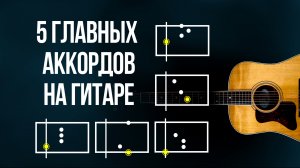 5 ГЛАВНЫХ АККОРДОВ НА ГИТАРЕ